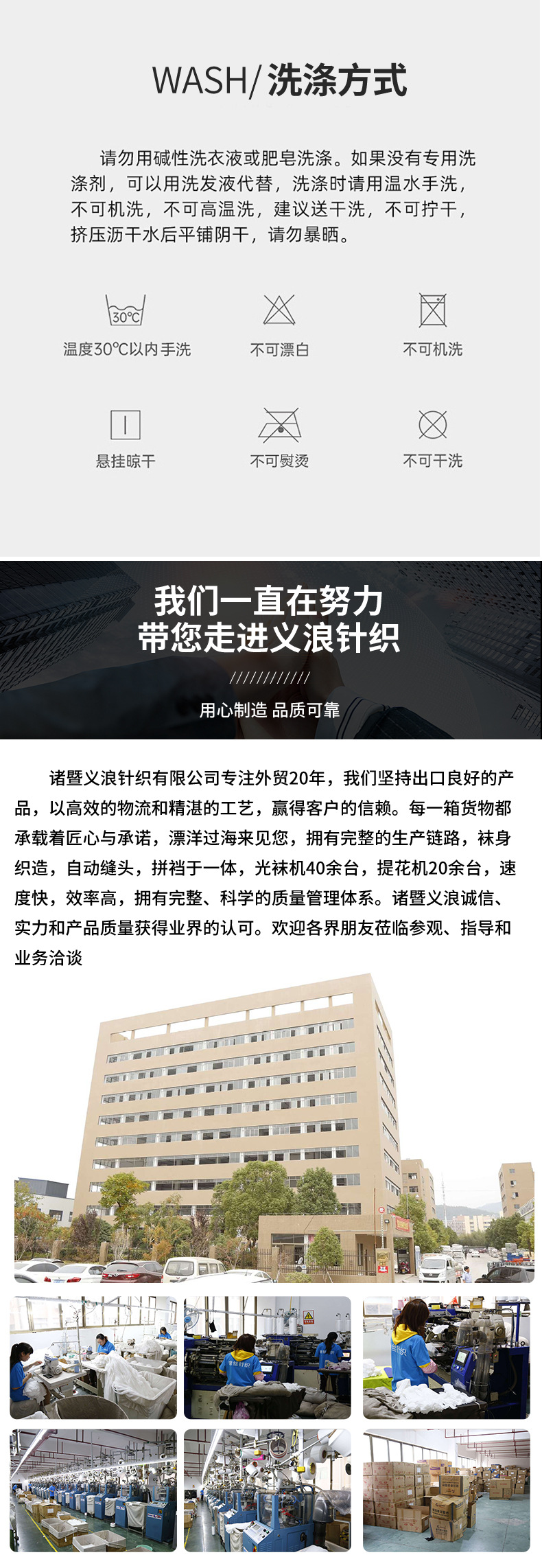 WASH/洗涤方式

请勿用碱性洗衣液或肥皂洗涤。如果没有专用洗涤剂，可以用洗发液代替，洗涤时请用温水手洗，不可机洗，不可高温洗，建议送干洗，不可拧干，挤压沥干水后平铺阴干，请勿暴晒。

30℃
温度30℃以内手洗

不可漂白

不可机洗

悬挂晾干

不可熨烫

不可干洗

我们一直在努力
带您走进义浪针织

////////////

用心制造 品质可靠

诸暨义浪针织有限公司专注外贸20年，我们坚持出口良好的产品，以高效的物流和精湛的工艺，赢得客户的信赖。每一箱货物都承载着匠心与承诺，漂洋过海来见您，拥有完整的生产链路，袜身织造，自动缝头，拼裆于一体，光袜机40余台，提花机20余台，速度快，效率高，拥有完整、科学的质量管理体系。诸暨义浪诚信、实力和产品质量获得业界的认可。欢迎各界朋友莅临参观、指导和业务洽谈